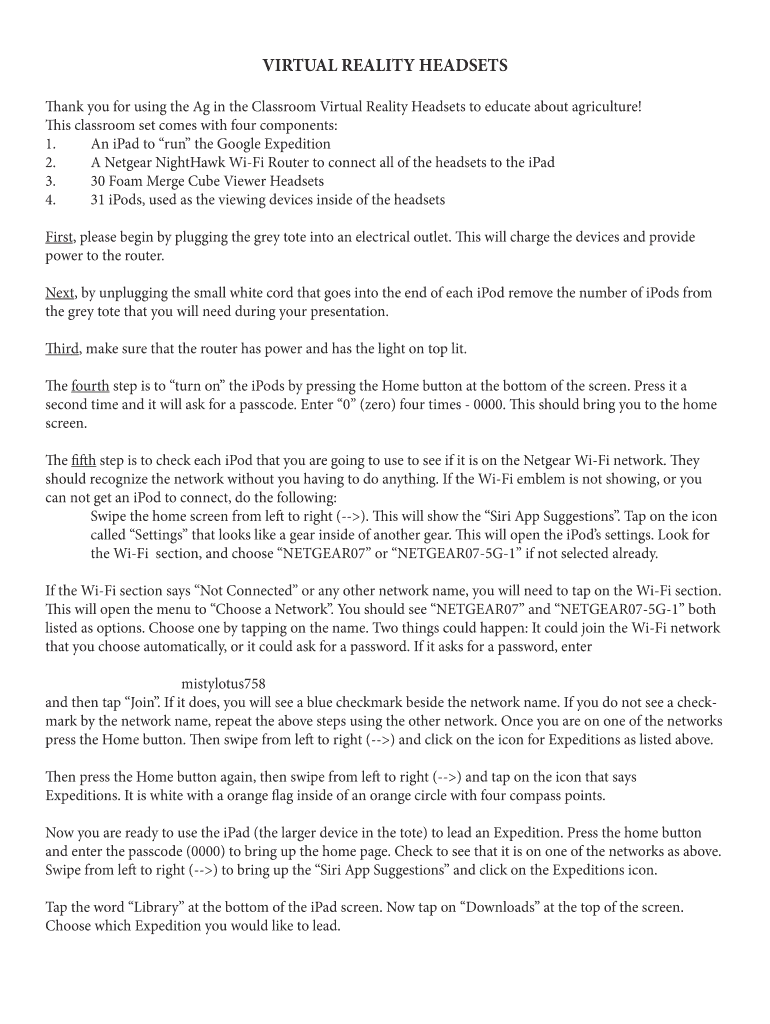 VIRTUAL REALITY HEADSETS

Thank you for using the Ag in the Classroom Virtual Reality Headsets to educate about agriculture! This classroom set comes with four components:
1. An iPad to “run” the Google Expedition
2. A Netgear NightHawk Wi-Fi Router to connect all of the headsets to the iPad
3. 30 Foam Merge Cube Viewer Headsets
4. 31 iPods, used as the viewing devices inside of the headsets

First, please begin by plugging the grey tote into an electrical outlet. This will charge the devices and provide power to the router.

Next, by unplugging the small white cord that goes into the end of each iPod remove the number of iPods from the grey tote that you will need during your presentation.

Third, make sure that the router has power and has the light on top lit.

The fourth step is to “turn on” the iPods by pressing the Home button at the bottom of the screen. Press it a second time and it will ask for a passcode. Enter “0” (zero) four times - 0000. This should bring you to the home screen.

The fifth step is to check each iPod that you are going to use to see if it is on the Netgear Wi-Fi network. They should recognize the network without you having to do anything. If the Wi-Fi emblem is not showing, or you can not get an iPod to connect, do the following:
Swipe the home screen from left to right (-->). This will show the “Siri App Suggestions”. Tap on the icon called “Settings” that looks like a gear inside of another gear. This will open the iPod’s settings. Look for the Wi-Fi section, and choose “NETGEAR07” or “NETGEAR07-5G-1” if not selected already.

If the Wi-Fi section says “Not Connected” or any other network name, you will need to tap on the Wi-Fi section. This will open the menu to “Choose a Network”. You should see “NETGEAR07” and “NETGEAR07-5G-1” both listed as options. Choose one by tapping on the name. Two things could happen: It could join the Wi-Fi network that you choose automatically, or it could ask for a password. If it asks for a password, enter

mistylotus758
and then tap “Join”. If it does, you will see a blue checkmark beside the network name. If you do not see a checkmark by the network name, repeat the above steps using the other network. Once you are on one of the networks press the Home button. Then swipe from left to right (-->) and click on the icon for Expeditions as listed above.

Then press the Home button again, then swipe from left to right (-->) and tap on the icon that says Expeditions. It is white with a orange flag inside of an orange circle with four compass points.

Now you are ready to use the iPad (the larger device in the tote) to lead an Expedition. Press the home button and enter the passcode (0000) to bring up the home page. Check to see that it is on one of the networks as above. Swipe from left to right (-->) to bring up the “Siri App Suggestions” and click on the Expeditions icon.

Tap the word “Library” at the bottom of the iPad screen. Now tap on “Downloads” at the top of the screen. Choose which Expedition you would like to lead.